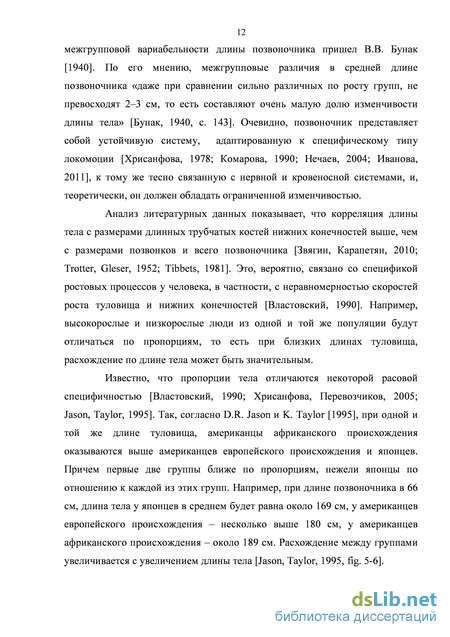 12

межгрупповой вариабельности длины позвоночника пришел В.В. Бунак [1940]. По его мнению, межгрупповые различия в средней длине позвоночника «даже при сравнении сильно различных по росту групп, не превосходят 2–3 см, то есть составляют очень малую долю изменчивости длины тела» [Бунак, 1940, с. 143]. Очевидно, позвоночник представляет собой устойчивую систему, адаптированную к специфическому типу локомоции [Хрисанфова, 1978; Комарова, 1990; Нечаев, 2004; Иванова, 2011], к тому же тесно связанную с нервной и кровеносной системами, и, теоретически, он должен обладать ограниченной изменчивостью.

Анализ литературных данных показывает, что корреляция длины тела с размерами длинных трубчатых костей нижних конечностей выше, чем с размерами позвонков и всего позвоночника [Звягин, Карапетян, 2010; Trotter, Gleser, 1952; Tibbets, 1981]. Это, вероятно, связано со спецификой ростовых процессов у человека, в частности, с неравномерностью скоростей роста туловища и нижних конечностей [Властовский, 1990]. Например, высокорослые и низкорослые люди из одной и той же популяции будут отличаться по пропорциям, то есть при близких длинах туловища, расхождение по длине тела может быть значительным.

Известно, что пропорции тела отличаются некоторой расовой специфичностью [Властовский, 1990; Хрисанфова, Перевозчиков, 2005; Jason, Taylor, 1995]. Так, согласно D.R. Jason и K. Taylor [1995], при одной и той же длине туловища, американцы африканского происхождения оказываются выше американцев европейского происхождения и японцев. Причем первые две группы ближе по пропорциям, нежели японцы по отношению к каждой из этих групп. Например, при длине позвоночника в 66 см, длина тела у японцев в среднем будет равна около 169 см, у американцев европейского происхождения – несколько выше 180 см, у американцев африканского происхождения – около 189 см. Расхождение между группами увеличивается с увеличением длины тела [Jason, Taylor, 1995, fig. 5-6].

dsLib.net
библиотека диссертаций